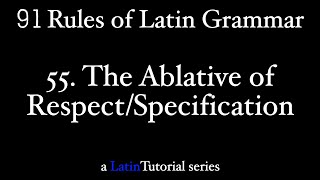 91 Rules of Latin Grammar

55. The Ablative of Respect/Specification

a LatinTutorial series